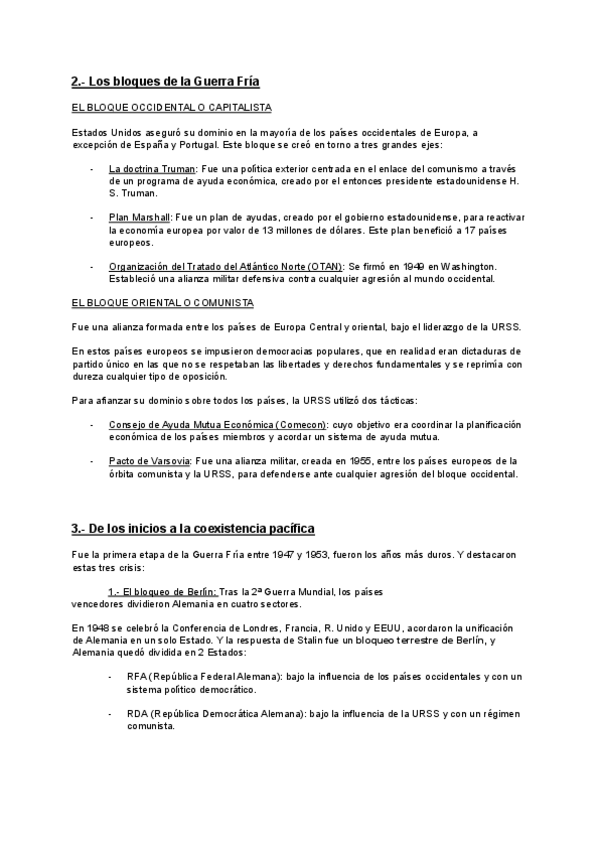 2.- Los bloques de la Guerra Fría

EL BLOQUE OCCIDENTAL O CAPITALISTA

Estados Unidos aseguró su dominio en la mayoría de los países occidentales de Europa, a excepción de España y Portugal. Este bloque se creó en torno a tres grandes ejes:

- La doctrina Truman: Fue una política exterior centrada en el enlace del comunismo a través de un programa de ayuda económica, creado por el entonces presidente estadounidense H. S. Truman.

- Plan Marshall: Fue un plan de ayudas, creado por el gobierno estadounidense, para reactivar la economía europea por valor de 13 millones de dólares. Este plan benefició a 17 países europeos.

- Organización del Tratado del Atlántico Norte (OTAN): Se firmó en 1949 en Washington. Estableció una alianza militar defensiva contra cualquier agresión al mundo occidental.

EL BLOQUE ORIENTAL O COMUNISTA

Fue una alianza formada entre los países de Europa Central y oriental, bajo el liderazgo de la URSS.

En estos países europeos se impusieron democracias populares, que en realidad eran dictaduras de partido único en las que no se respetaban las libertades y derechos fundamentales y se reprimía con dureza cualquier tipo de oposición.

Para afianzar su dominio sobre todos los países, la URSS utilizó dos tácticas:

- Consejo de Ayuda Mutua Económica (Comecon): cuyo objetivo era coordinar la planificación económica de los países miembros y acordar un sistema de ayuda mutua.

- Pacto de Varsovia: Fue una alianza militar, creada en 1955, entre los países europeos de la órbita comunista y la URSS, para defenderse ante cualquier agresión del bloque occidental.

3.- De los inicios a la coexistencia pacífica

Fue la primera etapa de la Guerra Fría entre 1947 y 1953, fueron los años más duros. Y destacaron estas tres crisis:

1.- El bloqueo de Berlín: Tras la 2ª Guerra Mundial, los países vencedores dividieron Alemania en cuatro sectores.

En 1948 se celebró la Conferencia de Londres, Francia, R. Unido y EEUU, acordaron la unificación de Alemania en un solo Estado. Y la respuesta de Stalin fue un bloqueo terrestre de Berlín, y Alemania quedó dividida en 2 Estados:

- RFA (República Federal Alemana): bajo la influencia de los países occidentales y con un sistema político democrático.

- RDA (República Democrática Alemana): bajo la influencia de la URSS y con un régimen comunista.